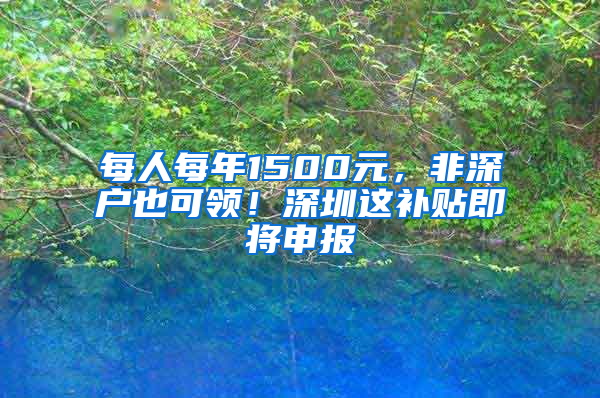 每人每年1500元，非深户也可领！深圳这补贴即将申报